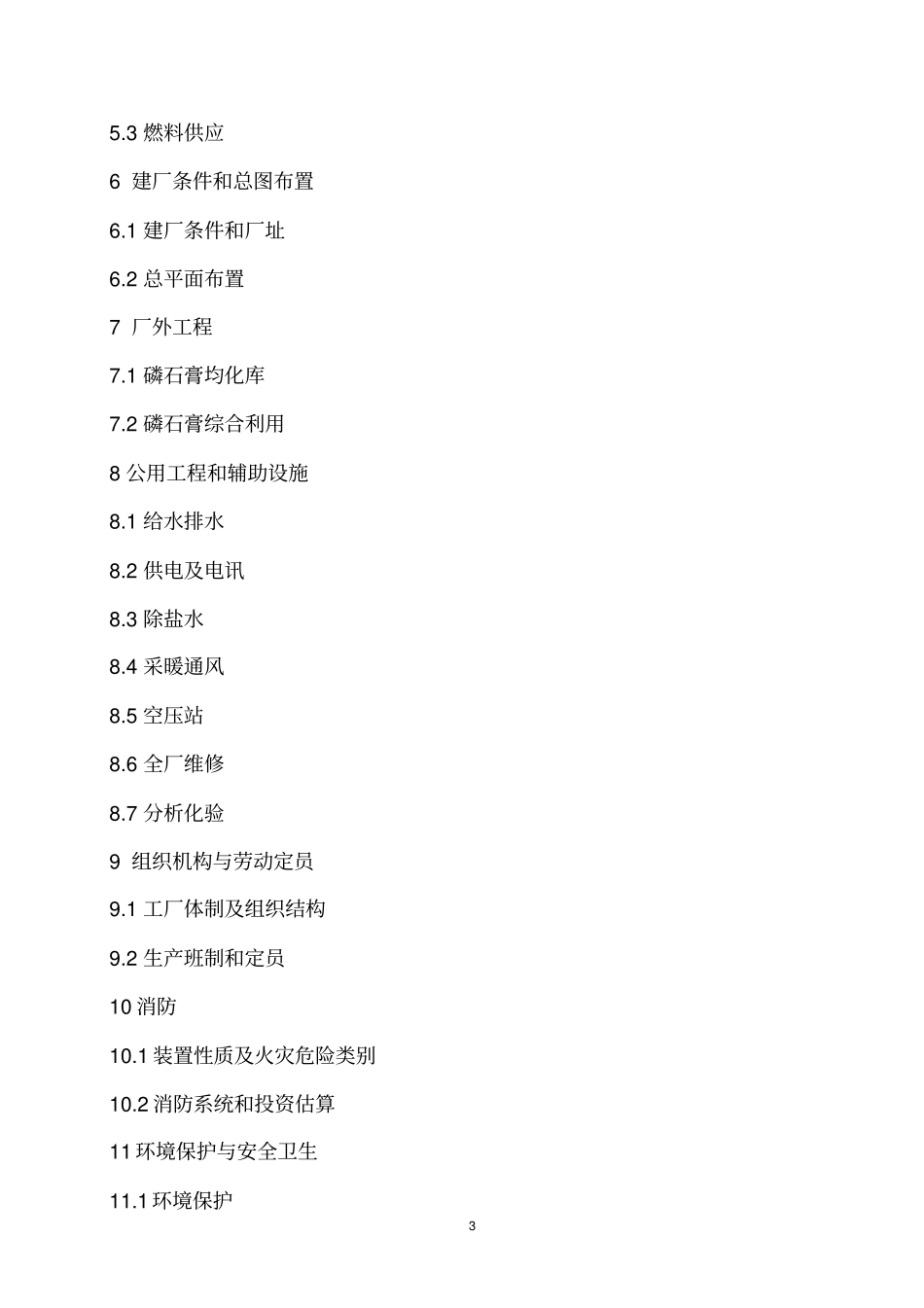 5.3 燃料供应

6 建厂条件和总图布置

6.1 建厂条件和厂址

6.2 总平面布置

7 厂外工程

7.1 磷石膏均化库

7.2 磷石膏综合利用

8 公用工程和辅助设施

8.1 给水排水

8.2 供电及电讯

8.3 除盐水

8.4 采暖通风

8.5 空压站

8.6 全厂维修

8.7 分析化验

9 组织机构与劳动定员

9.1 工厂体制及组织结构

9.2 生产班制和定员

10 消防

10.1 装置性质及火灾危险类别

10.2 消防系统和投资估算

11 环境保护与安全卫生

11.1 环境保护

3